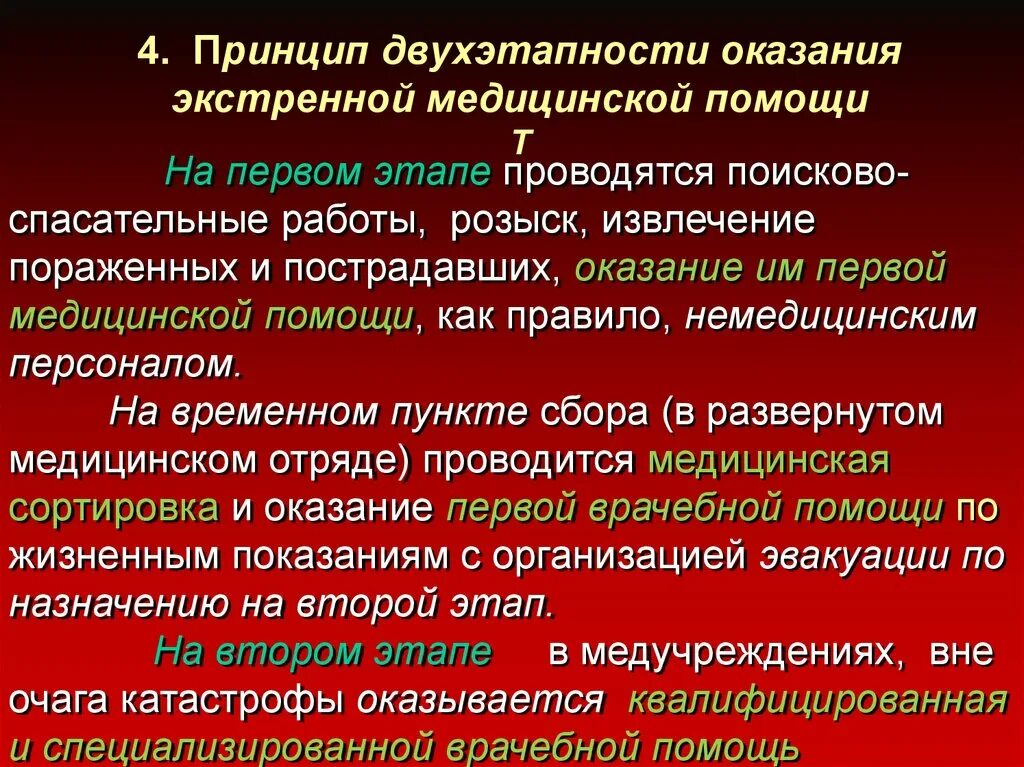 4. Принцип двухэтапности оказания экстренной медицинской помощи
т

На первом этапе проводятся поисково-спасательные работы, розыск, извлечение пораженных и пострадавших, оказание им первой медицинской помощи, как правило, немедицинским персоналом.

На временном пункте сбора (в развернутом медицинском отряде) проводится медицинская сортировка и оказание первой врачебной помощи по жизненным показаниям с организацией эвакуации по назначению на второй этап.

На втором этапе в медучреждениях, вне очага катастрофы оказывается квалифицированная и специализированной врачебной помощь